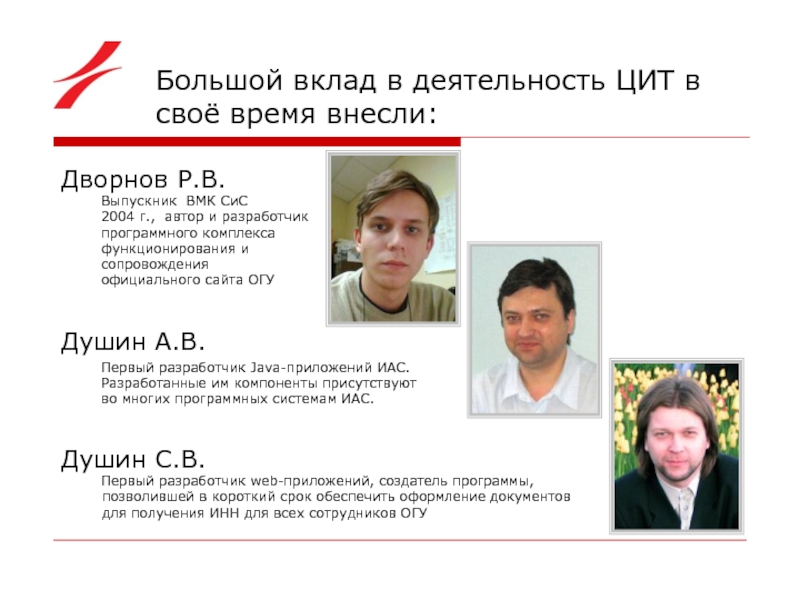 Большой вклад в деятельность ЦИТ в своё время внесли:

Дворнов Р.В.

Выпускник ВМК СиС 2004 г., автор и разработчик программного комплекса функционирования и сопровождения официального сайта ОГУ

Душин А.В.

Первый разработчик Java-приложений ИАС. Разработанные им компоненты присутствуют во многих программных системам ИАС.

Душин С.В.

Первый разработчик web-приложений, создатель программы, позволившей в короткий срок обеспечить оформление документов для получения ИНН для всех сотрудников ОГУ